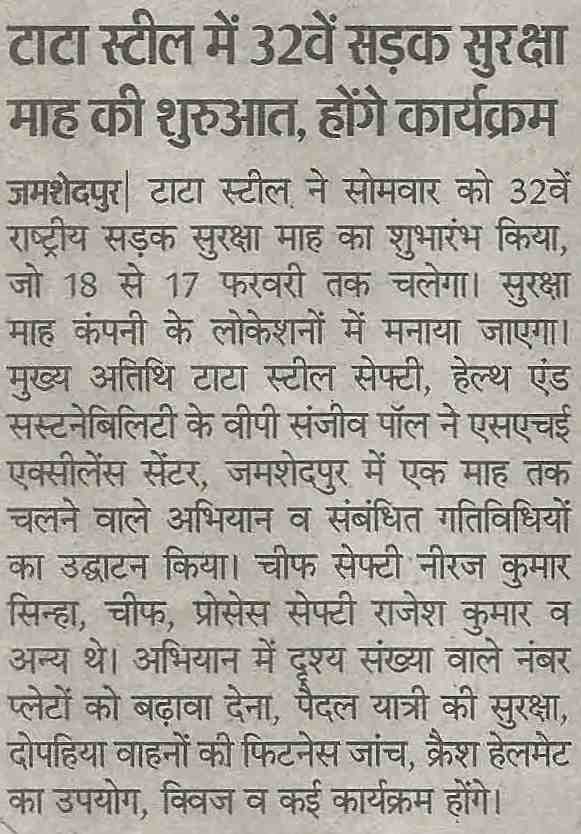 टाटा स्टील में 32वें सड़क सुरक्षा माह की शुरुआत, होंगे कार्यक्रम

जमशेदपुर| टाटा स्टील ने सोमवार को 32वें राष्ट्रीय सड़क सुरक्षा माह का शुभारंभ किया, जो 18 से 17 फरवरी तक चलेगा। सुरक्षा माह कंपनी के लोकेशनों में मनाया जाएगा। मुख्य अतिथि टाटा स्टील सेफ्टी, हेल्थ एंड सस्टनेबिलिटी के वीपी संजीव पॉल ने एसएचई एक्सीलेंस सेंटर, जमशेदपुर में एक माह तक चलने वाले अभियान व संबंधित गतिविधियों का उद्घाटन किया। चीफ सेफ्टी नीरज कुमार सिन्हा, चीफ, प्रोसेस सेफ्टी राजेश कुमार व अन्य थे। अभियान में दृश्य संख्या वाले नंबर प्लेटों को बढ़ावा देना, पैदल यात्री की सुरक्षा, दोपहिया वाहनों की फिटनेस जांच, क्रैश हेलमेट का उपयोग, क्विज व कई कार्यक्रम होंगे।